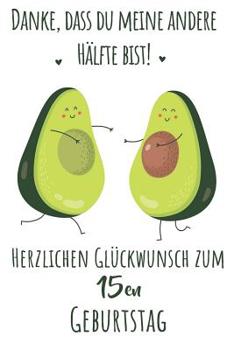 DANKE, DASS DU MEINE ANDERE HÄLFTE BIST!

HERZLICHEN GLÜCKWUNSCH ZUM
15en
GEBURTSTAG